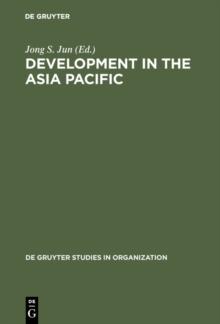 DE GRUYTER

Jong S. Jun (Ed.)
DEVELOPMENT IN THE ASIA PACIFIC

DE GRUYTER STUDIES IN ORGANIZATION

DE
G